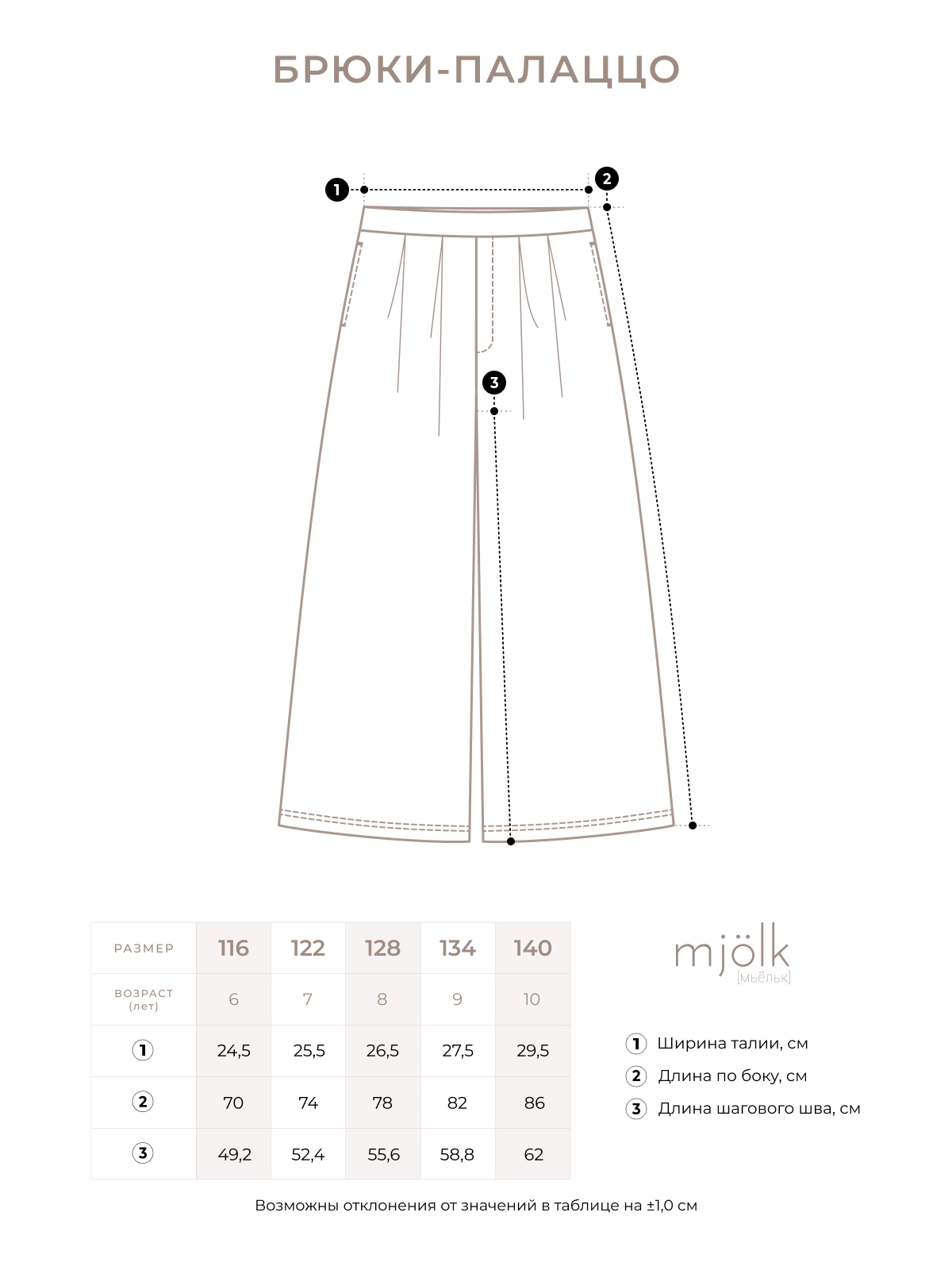 БРЮКИ-ПАЛАЦЦО

1

2

3

| РАЗМЕР | 116 | 122 | 128 | 134 | 140 |
|---|---|---|---|---|---|
| ВОЗРАСТ (лет) | 6 | 7 | 8 | 9 | 10 |
| 1 | 24,5 | 25,5 | 26,5 | 27,5 | 29,5 |
| 2 | 70 | 74 | 78 | 82 | 86 |
| 3 | 49,2 | 52,4 | 55,6 | 58,8 | 62 |

mjölk
[мьёльк]

1 Ширина талии, см
2 Длина по боку, см
3 Длина шагового шва, см

Возможны отклонения от значений в таблице на ±1,0 см